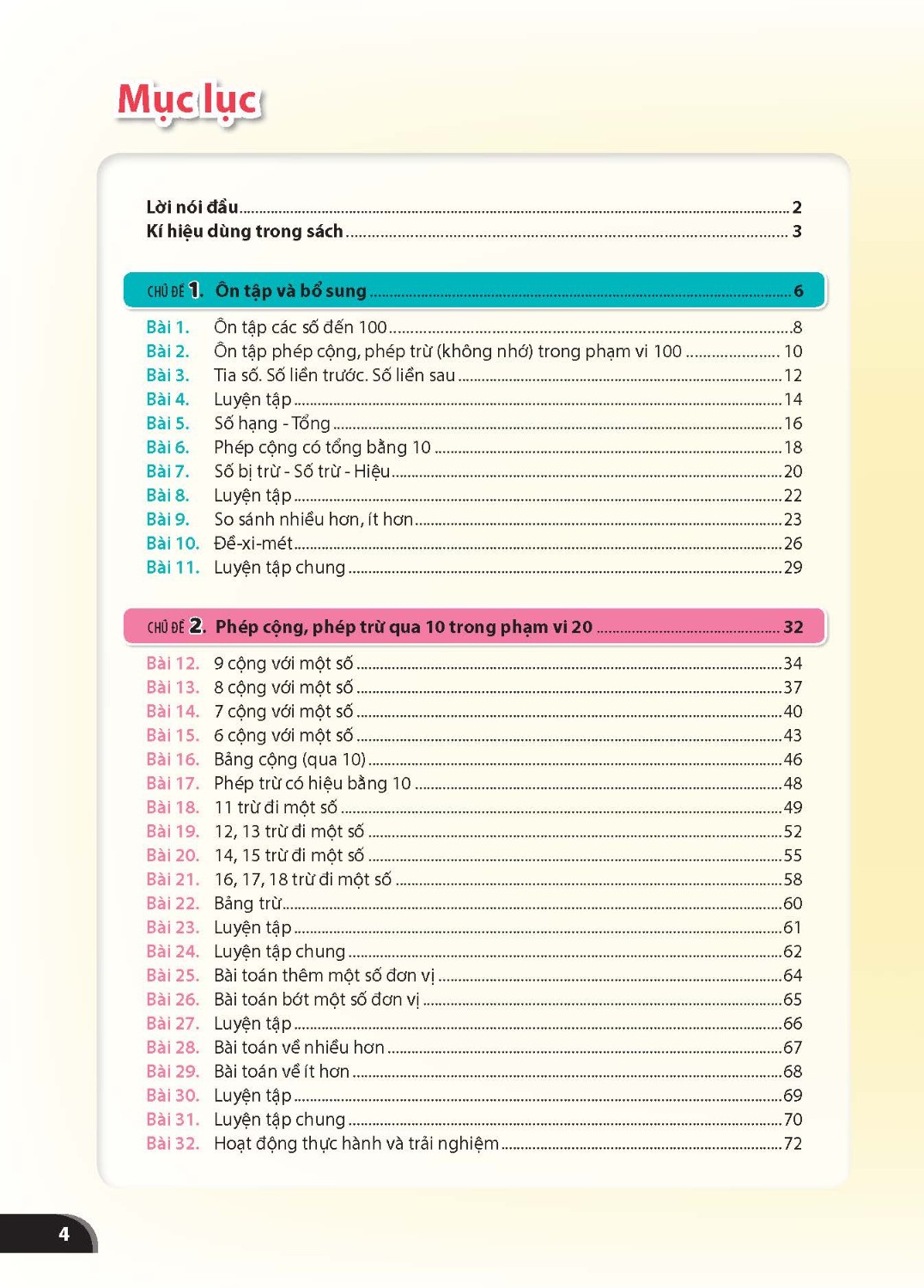 Mục lục

Lời nói đầu ........ 2
Kí hiệu dùng trong sách ........ 3

CHỦ ĐỀ 1. Ôn tập và bổ sung ........ 6

Bài 1. Ôn tập các số đến 100 ........ 8
Bài 2. Ôn tập phép cộng, phép trừ (không nhớ) trong phạm vi 100 ........ 10
Bài 3. Tia số. Số liền trước. Số liền sau ........ 12
Bài 4. Luyện tập ........ 14
Bài 5. Số hạng - Tổng ........ 16
Bài 6. Phép cộng có tổng bằng 10 ........ 18
Bài 7. Số bị trừ - Số trừ - Hiệu ........ 20
Bài 8. Luyện tập ........ 22
Bài 9. So sánh nhiều hơn, ít hơn ........ 23
Bài 10. Đề-xi-mét ........ 26
Bài 11. Luyện tập chung ........ 29

CHỦ ĐỀ 2. Phép cộng, phép trừ qua 10 trong phạm vi 20 ........ 32

Bài 12. 9 cộng với một số ........ 34
Bài 13. 8 cộng với một số ........ 37
Bài 14. 7 cộng với một số ........ 40
Bài 15. 6 cộng với một số ........ 43
Bài 16. Bảng cộng (qua 10) ........ 46
Bài 17. Phép trừ có hiệu bằng 10 ........ 48
Bài 18. 11 trừ đi một số ........ 49
Bài 19. 12, 13 trừ đi một số ........ 52
Bài 20. 14, 15 trừ đi một số ........ 55
Bài 21. 16, 17, 18 trừ đi một số ........ 58
Bài 22. Bảng trừ ........ 60
Bài 23. Luyện tập ........ 61
Bài 24. Luyện tập chung ........ 62
Bài 25. Bài toán thêm một số đơn vị ........ 64
Bài 26. Bài toán bớt một số đơn vị ........ 65
Bài 27. Luyện tập ........ 66
Bài 28. Bài toán về nhiều hơn ........ 67
Bài 29. Bài toán về ít hơn ........ 68
Bài 30. Luyện tập ........ 69
Bài 31. Luyện tập chung ........ 70
Bài 32. Hoạt động thực hành và trải nghiệm ........ 72

4